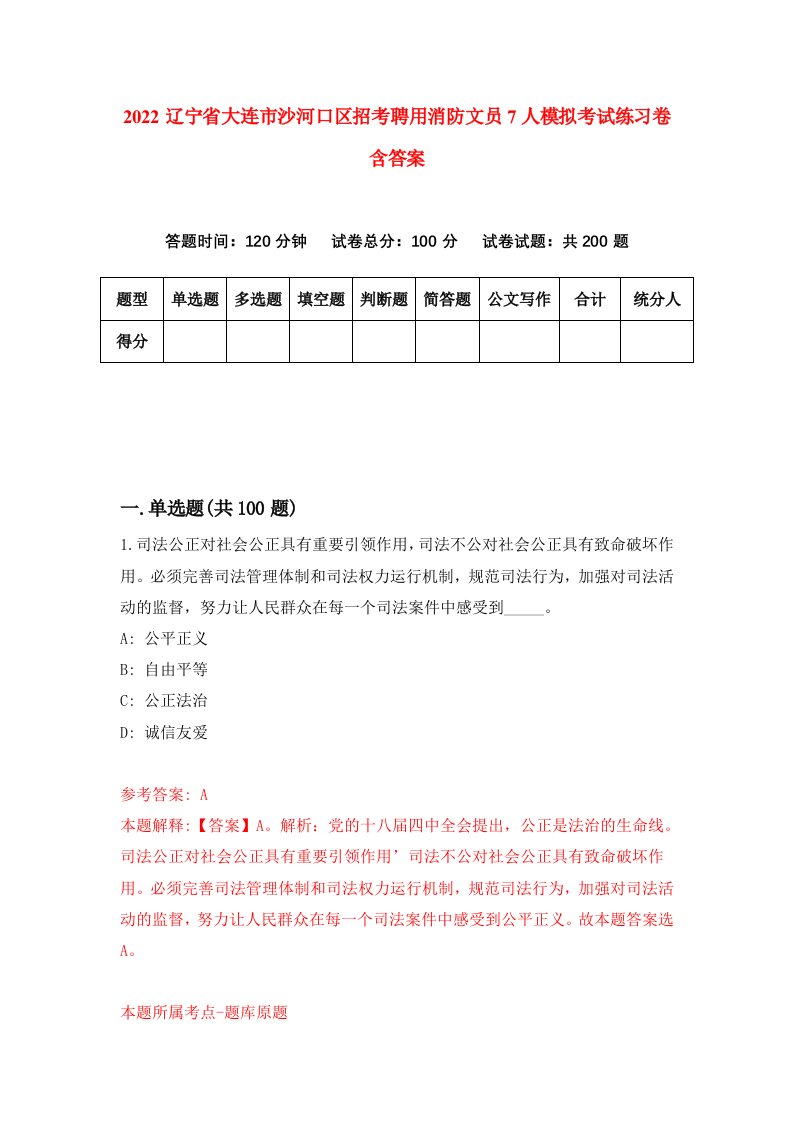 2022 辽宁省大连市沙河口区招考聘用消防文员 7 人模拟考试练习卷含答案

答题时间：120 分钟　试卷总分：100 分　试卷试题：共 200 题

| 题型 | 单选题 | 多选题 | 填空题 | 判断题 | 简答题 | 公文写作 | 合计 | 统分人 |
|---|---|---|---|---|---|---|---|---|
| 得分 | | | | | | | | |

一.单选题(共 100 题)

1.司法公正对社会公正具有重要引领作用，司法不公对社会公正具有致命破坏作用。必须完善司法管理体制和司法权力运行机制，规范司法行为，加强对司法活动的监督，努力让人民群众在每一个司法案件中感受到_____。

A: 公平正义

B: 自由平等

C: 公正法治

D: 诚信友爱

参考答案: A

本题解释:【答案】A。解析：党的十八届四中全会提出，公正是法治的生命线。司法公正对社会公正具有重要引领作用’司法不公对社会公正具有致命破坏作用。必须完善司法管理体制和司法权力运行机制，规范司法行为，加强对司法活动的监督，努力让人民群众在每一个司法案件中感受到公平正义。故本题答案选A。

本题所属考点-题库原题